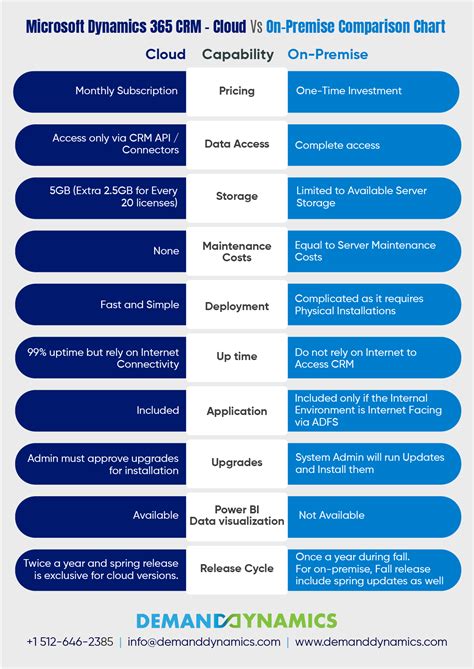 Microsoft Dynamics 365 CRM - Cloud Vs On-Premise Comparison Chart

| Cloud | Capability | On-Premise |
|---|---|---|
| Monthly Subscription | Pricing | One-Time Investment |
| Access only via CRM API / Connectors | Data Access | Complete access |
| 5GB (Extra 2.5GB for Every 20 licenses) | Storage | Limited to Available Server Storage |
| None | Maintenance Costs | Equal to Server Maintenance Costs |
| Fast and Simple | Deployment | Complicated as it requires Physical Installations |
| 99% uptime but rely on Internet Connectivity | Up time | Do not rely on Internet to Access CRM |
| Included | Application | Included only if the Internal Environment is Internet Facing via ADFS |
| Admin must approve upgrades for installation | Upgrades | System Admin will run Updates and Install them |
| Available | Power BI Data visualization | Not Available |
| Twice a year and spring release is exclusive for cloud versions. | Release Cycle | Once a year during fall. For on-premise, Fall release include spring updates as well |

DEMANDDYNAMICS

+1 512-646-2385 | info@demanddynamics.com | www.demanddynamics.com